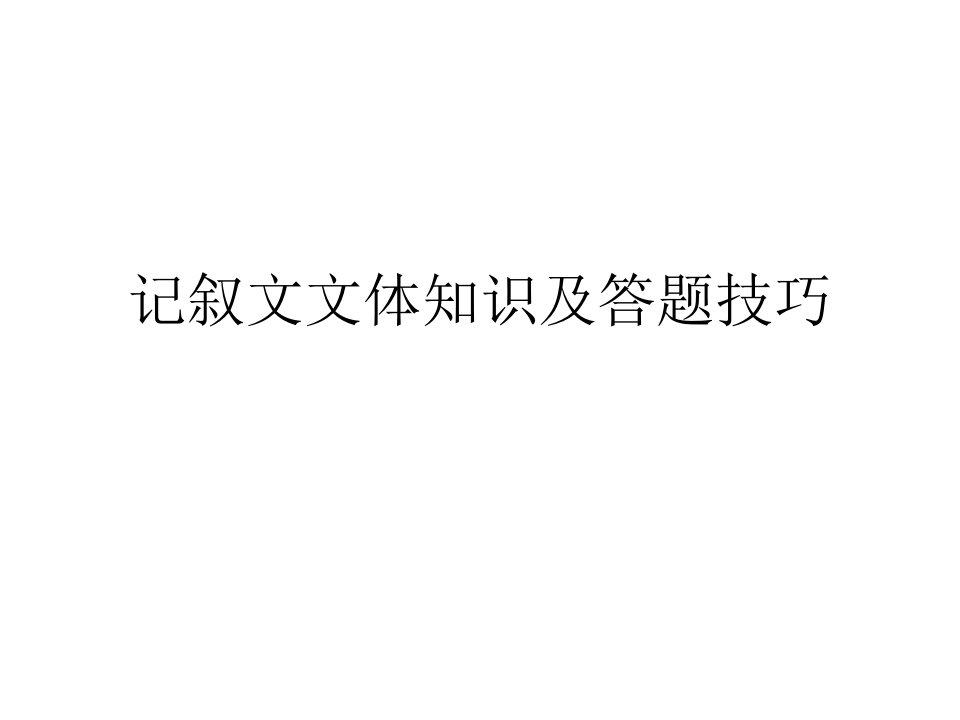 记叙文文体知识及答题技巧